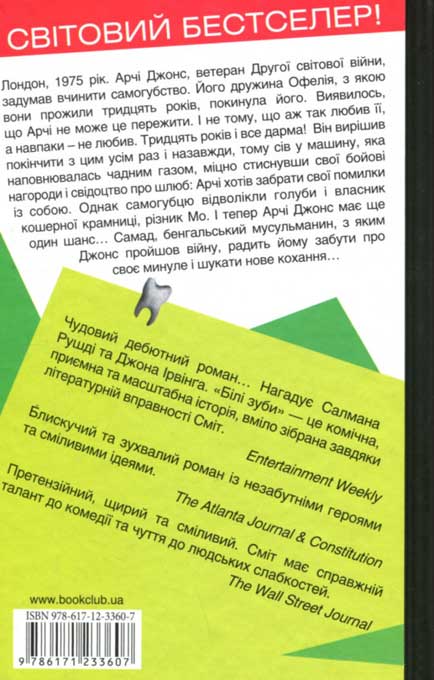 СВІТОВИЙ БЕСТСЕЛЕР!

Лондон, 1975 рік. Арчі Джонс, ветеран Другої світової війни, задумав вчинити самогубство. Його дружина Офелія, з якою вони прожили тридцять років, покинула його. Виявилось, що Арчі не може це пережити. І не тому, що аж так любив її, а навпаки – не любив. Тридцять років і все дарма! Він вирішив покінчити з цим усім раз і назавжди, тому сів у машину, яка наповнювалась чадним газом, міцно стиснувши свої бойові нагороди і свідоцтво про шлюб: Арчі хотів забрати свої помилки із собою. Однак самогубцю відволікли голуби і власник кошерної крамниці, різник Мо. І тепер Арчі Джонс має ще один шанс… Самад, бенгальський мусульманин, з яким Джонс пройшов війну, радить йому забути про своє минуле і шукати нове кохання…

Чудовий дебютний роман… Нагадує Салмана Рушді та Джона Ірвінга. «Білі зуби» — це комічна, приємна та масштабна історія, вміло зібрана завдяки літературній вправності Сміт.

Entertainment Weekly

Блискучий та зухвалий роман із незабутніми героями та сміливими ідеями.

The Atlanta Journal & Constitution

Претензійний, щирий та сміливий. Сміт має справжній талант до комедії та чуття до людських слабкостей.

The Wall Street Journal

www.bookclub.ua

ISBN 978-617-12-3360-7

9 786171 233607